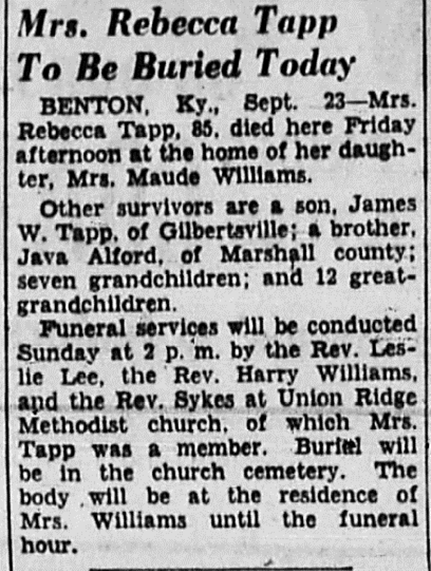 Mrs. Rebecca Tapp To Be Buried Today

BENTON, Ky., Sept. 23—Mrs. Rebecca Tapp, 85, died here Friday afternoon at the home of her daughter, Mrs. Maude Williams.

Other survivors are a son, James W. Tapp, of Gilbertsville; a brother, Java Alford, of Marshall county; seven grandchildren; and 12 great-grandchildren.

Funeral services will be conducted Sunday at 2 p. m. by the Rev. Leslie Lee, the Rev. Harry Williams, and the Rev. Sykes at Union Ridge Methodist church, of which Mrs. Tapp was a member. Burial will be in the church cemetery. The body will be at the residence of Mrs. Williams until the funeral hour.